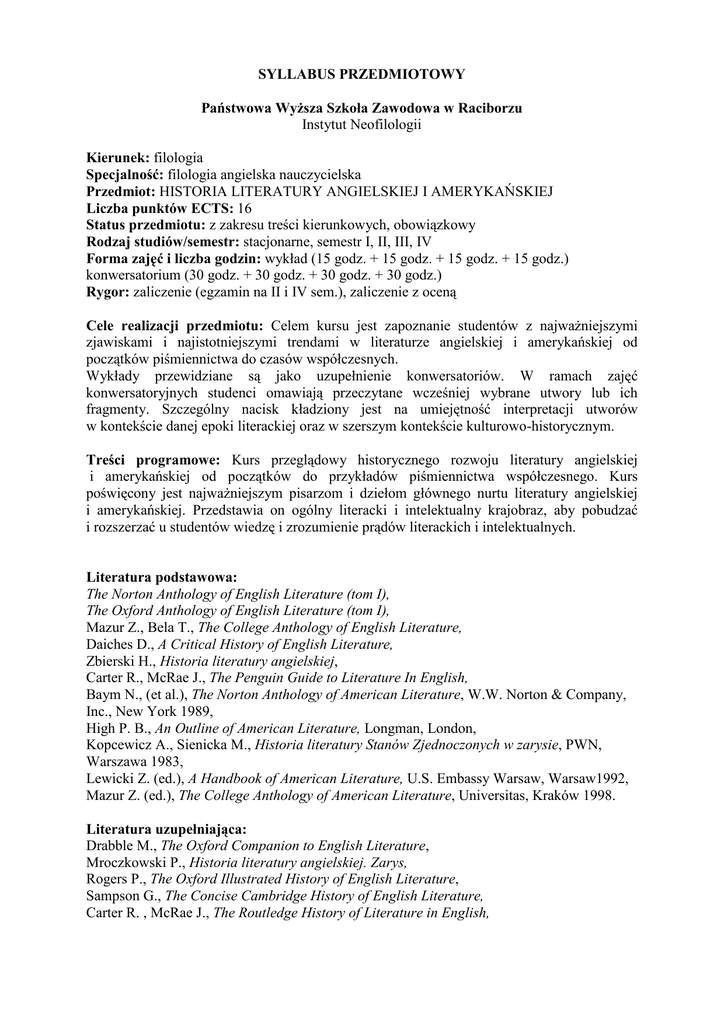 SYLLABUS PRZEDMIOTOWY

Państwowa Wyższa Szkoła Zawodowa w Raciborzu
Instytut Neofilologii

Kierunek: filologia
Specjalność: filologia angielska nauczycielska
Przedmiot: HISTORIA LITERATURY ANGIELSKIEJ I AMERYKAŃSKIEJ
Liczba punktów ECTS: 16
Status przedmiotu: z zakresu treści kierunkowych, obowiązkowy
Rodzaj studiów/semestr: stacjonarne, semestr I, II, III, IV
Forma zajęć i liczba godzin: wykład (15 godz. + 15 godz. + 15 godz. + 15 godz.) konwersatorium (30 godz. + 30 godz. + 30 godz. + 30 godz.)
Rygor: zaliczenie (egzamin na II i IV sem.), zaliczenie z oceną

Cele realizacji przedmiotu: Celem kursu jest zapoznanie studentów z najważniejszymi zjawiskami i najistotniejszymi trendami w literaturze angielskiej i amerykańskiej od początków piśmiennictwa do czasów współczesnych.
Wykłady przewidziane są jako uzupełnienie konwersatoriów. W ramach zajęć konwersatoryjnych studenci omawiają przeczytane wcześniej wybrane utwory lub ich fragmenty. Szczególny nacisk kładziony jest na umiejętność interpretacji utworów w kontekście danej epoki literackiej oraz w szerszym kontekście kulturowo-historycznym.

Treści programowe: Kurs przeglądowy historycznego rozwoju literatury angielskiej i amerykańskiej od początków do przykładów piśmiennictwa współczesnego. Kurs poświęcony jest najważniejszym pisarzom i dziełom głównego nurtu literatury angielskiej i amerykańskiej. Przedstawia on ogólny literacki i intelektualny krajobraz, aby pobudzać i rozszerzać u studentów wiedzę i zrozumienie prądów literackich i intelektualnych.

Literatura podstawowa:
The Norton Anthology of English Literature (tom I),
The Oxford Anthology of English Literature (tom I),
Mazur Z., Bela T., The College Anthology of English Literature,
Daiches D., A Critical History of English Literature,
Zbierski H., Historia literatury angielskiej,
Carter R., McRae J., The Penguin Guide to Literature In English,
Baym N., (et al.), The Norton Anthology of American Literature, W.W. Norton & Company, Inc., New York 1989,
High P. B., An Outline of American Literature, Longman, London,
Kopcewicz A., Sienicka M., Historia literatury Stanów Zjednoczonych w zarysie, PWN, Warszawa 1983,
Lewicki Z. (ed.), A Handbook of American Literature, U.S. Embassy Warsaw, Warsaw1992,
Mazur Z. (ed.), The College Anthology of American Literature, Universitas, Kraków 1998.

Literatura uzupełniająca:
Drabble M., The Oxford Companion to English Literature,
Mroczkowski P., Historia literatury angielskiej. Zarys,
Rogers P., The Oxford Illustrated History of English Literature,
Sampson G., The Concise Cambridge History of English Literature,
Carter R. , McRae J., The Routledge History of Literature in English,